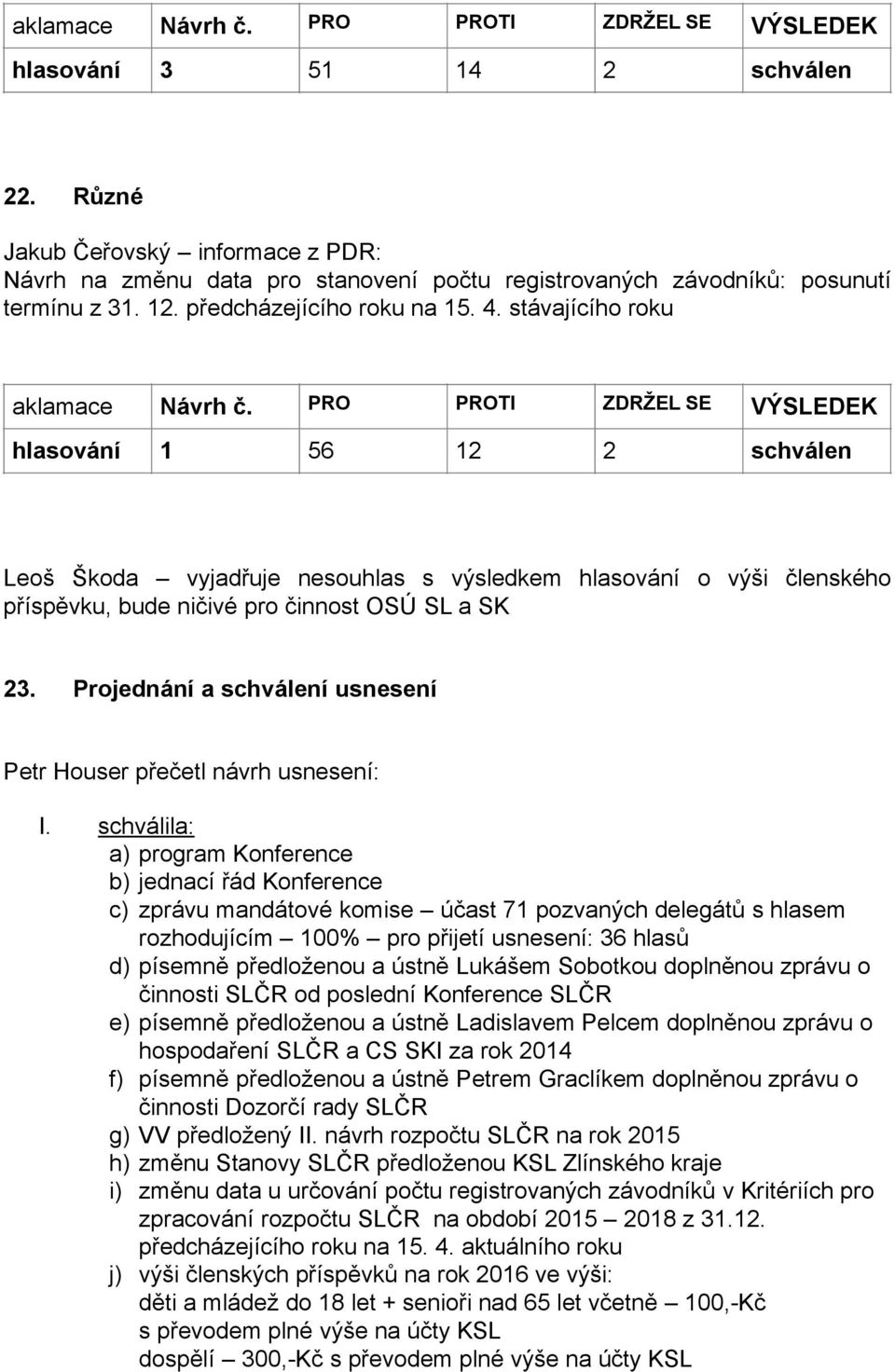 | aklamace | Návrh č. | PRO | PROTI | ZDRŽEL SE | VÝSLEDEK |
|---|---|---|---|---|---|
| hlasování | 3 | 51 | 14 | 2 | schválen |

22. Různé

Jakub Čeřovský – informace z PDR:
Návrh na změnu data pro stanovení počtu registrovaných závodníků: posunutí termínu z 31. 12. předcházejícího roku na 15. 4. stávajícího roku

| aklamace | Návrh č. | PRO | PROTI | ZDRŽEL SE | VÝSLEDEK |
|---|---|---|---|---|---|
| hlasování | 1 | 56 | 12 | 2 | schválen |

Leoš Škoda – vyjadřuje nesouhlas s výsledkem hlasování o výši členského příspěvku, bude ničivé pro činnost OSÚ SL a SK

23. Projednání a schválení usnesení

Petr Houser přečetl návrh usnesení:

I. schválila:
a) program Konference
b) jednací řád Konference
c) zprávu mandátové komise – účast 71 pozvaných delegátů s hlasem rozhodujícím – 100% – pro přijetí usnesení: 36 hlasů
d) písemně předloženou a ústně Lukášem Sobotkou doplněnou zprávu o činnosti SLČR od poslední Konference SLČR
e) písemně předloženou a ústně Ladislavem Pelcem doplněnou zprávu o hospodaření SLČR a CS SKI za rok 2014
f) písemně předloženou a ústně Petrem Graclíkem doplněnou zprávu o činnosti Dozorčí rady SLČR
g) VV předložený II. návrh rozpočtu SLČR na rok 2015
h) změnu Stanovy SLČR předloženou KSL Zlínského kraje
i) změnu data u určování počtu registrovaných závodníků v Kritériích pro zpracování rozpočtu SLČR na období 2015 – 2018 z 31.12. předcházejícího roku na 15. 4. aktuálního roku
j) výši členských příspěvků na rok 2016 ve výši:
děti a mládež do 18 let + senioři nad 65 let včetně – 100,-Kč s převodem plné výše na účty KSL
dospělí – 300,-Kč s převodem plné výše na účty KSL